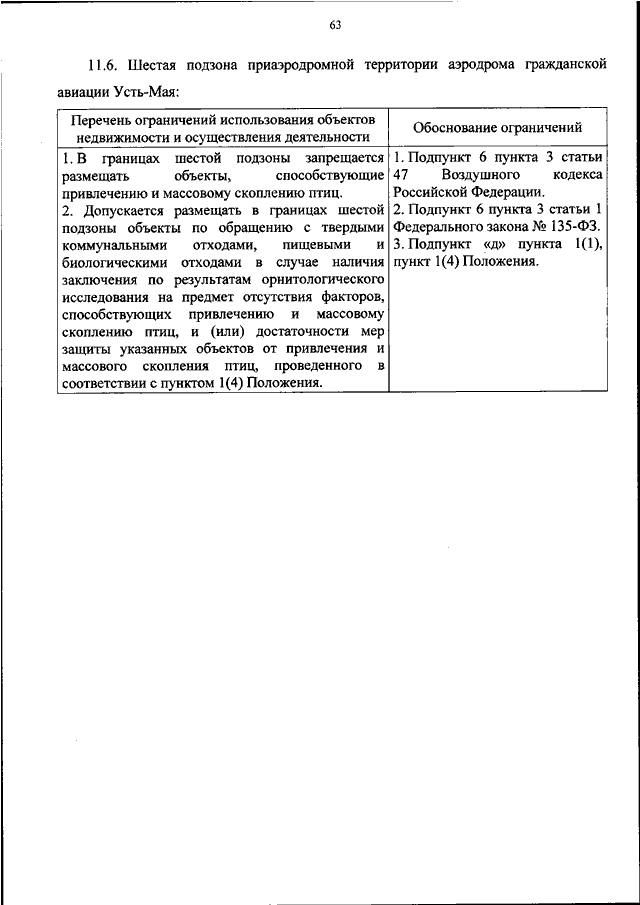 63

11.6. Шестая подзона приаэродромной территории аэродрома гражданской авиации Усть-Мая:

| Перечень ограничений использования объектов недвижимости и осуществления деятельности | Обоснование ограничений |
|---|---|
| 1. В границах шестой подзоны запрещается размещать объекты, способствующие привлечению и массовому скоплению птиц. 2. Допускается размещать в границах шестой подзоны объекты по обращению с твердыми коммунальными отходами, пищевыми и биологическими отходами в случае наличия заключения по результатам орнитологического исследования на предмет отсутствия факторов, способствующих привлечению и массовому скоплению птиц, и (или) достаточности мер защиты указанных объектов от привлечения и массового скопления птиц, проведенного в соответствии с пунктом 1(4) Положения. | 1. Подпункт 6 пункта 3 статьи 47 Воздушного кодекса Российской Федерации. 2. Подпункт 6 пункта 3 статьи 1 Федерального закона № 135-ФЗ. 3. Подпункт «д» пункта 1(1), пункт 1(4) Положения. |